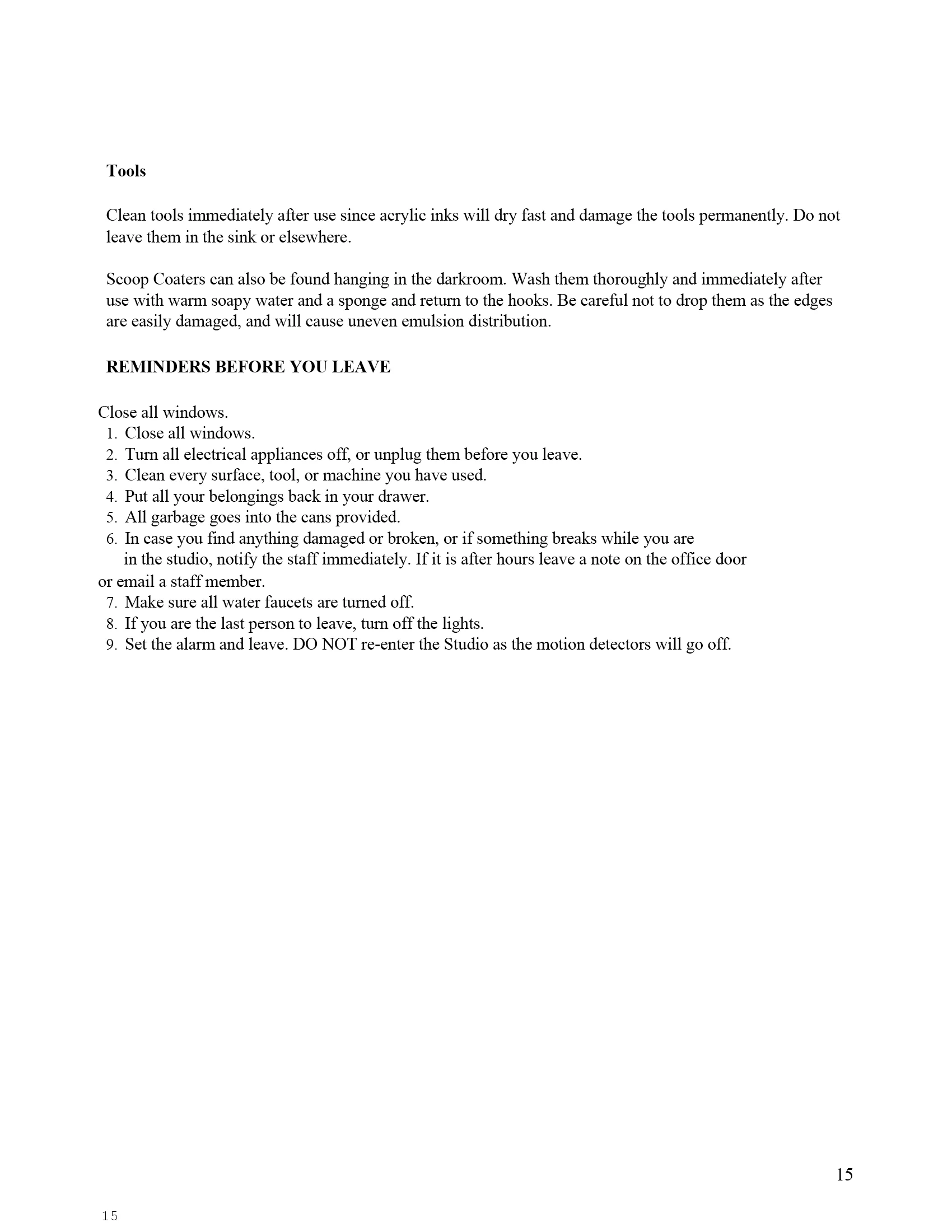 **Tools**

Clean tools immediately after use since acrylic inks will dry fast and damage the tools permanently. Do not leave them in the sink or elsewhere.

Scoop Coaters can also be found hanging in the darkroom. Wash them thoroughly and immediately after use with warm soapy water and a sponge and return to the hooks. Be careful not to drop them as the edges are easily damaged, and will cause uneven emulsion distribution.

**REMINDERS BEFORE YOU LEAVE**

Close all windows.
1. Close all windows.
2. Turn all electrical appliances off, or unplug them before you leave.
3. Clean every surface, tool, or machine you have used.
4. Put all your belongings back in your drawer.
5. All garbage goes into the cans provided.
6. In case you find anything damaged or broken, or if something breaks while you are in the studio, notify the staff immediately. If it is after hours leave a note on the office door or email a staff member.
7. Make sure all water faucets are turned off.
8. If you are the last person to leave, turn off the lights.
9. Set the alarm and leave. DO NOT re-enter the Studio as the motion detectors will go off.

15

15